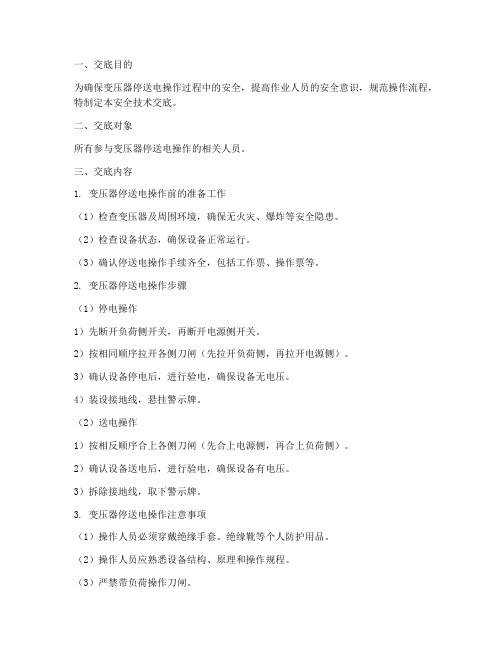 一、交底目的

为确保变压器停送电操作过程中的安全，提高作业人员的安全意识，规范操作流程，特制定本安全技术交底。

二、交底对象

所有参与变压器停送电操作的相关人员。

三、交底内容

1. 变压器停送电操作前的准备工作

（1）检查变压器及周围环境，确保无火灾、爆炸等安全隐患。

（2）检查设备状态，确保设备正常运行。

（3）确认停送电操作手续齐全，包括工作票、操作票等。

2. 变压器停送电操作步骤

（1）停电操作

1）先断开负荷侧开关，再断开电源侧开关。

2）按相同顺序拉开各侧刀闸（先拉开负荷侧，再拉开电源侧）。

3）确认设备停电后，进行验电，确保设备无电压。

4）装设接地线，悬挂警示牌。

（2）送电操作

1）按相反顺序合上各侧刀闸（先合上电源侧，再合上负荷侧）。

2）确认设备送电后，进行验电，确保设备有电压。

3）拆除接地线，取下警示牌。

3. 变压器停送电操作注意事项

（1）操作人员必须穿戴绝缘手套、绝缘靴等个人防护用品。

（2）操作人员应熟悉设备结构、原理和操作规程。

（3）严禁带负荷操作刀闸。